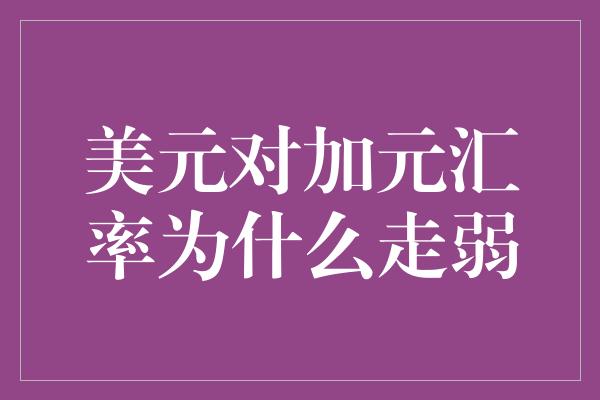 美元对加元汇率为什么走弱